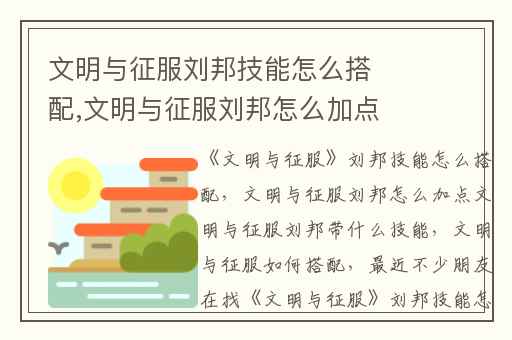 文明与征服刘邦技能怎么搭配,文明与征服刘邦怎么加点

《文明与征服》刘邦技能怎么搭配，文明与征服刘邦怎么加点文明与征服刘邦带什么技能，文明与征服如何搭配，最近不少朋友在找《文明与征服》刘邦技能怎